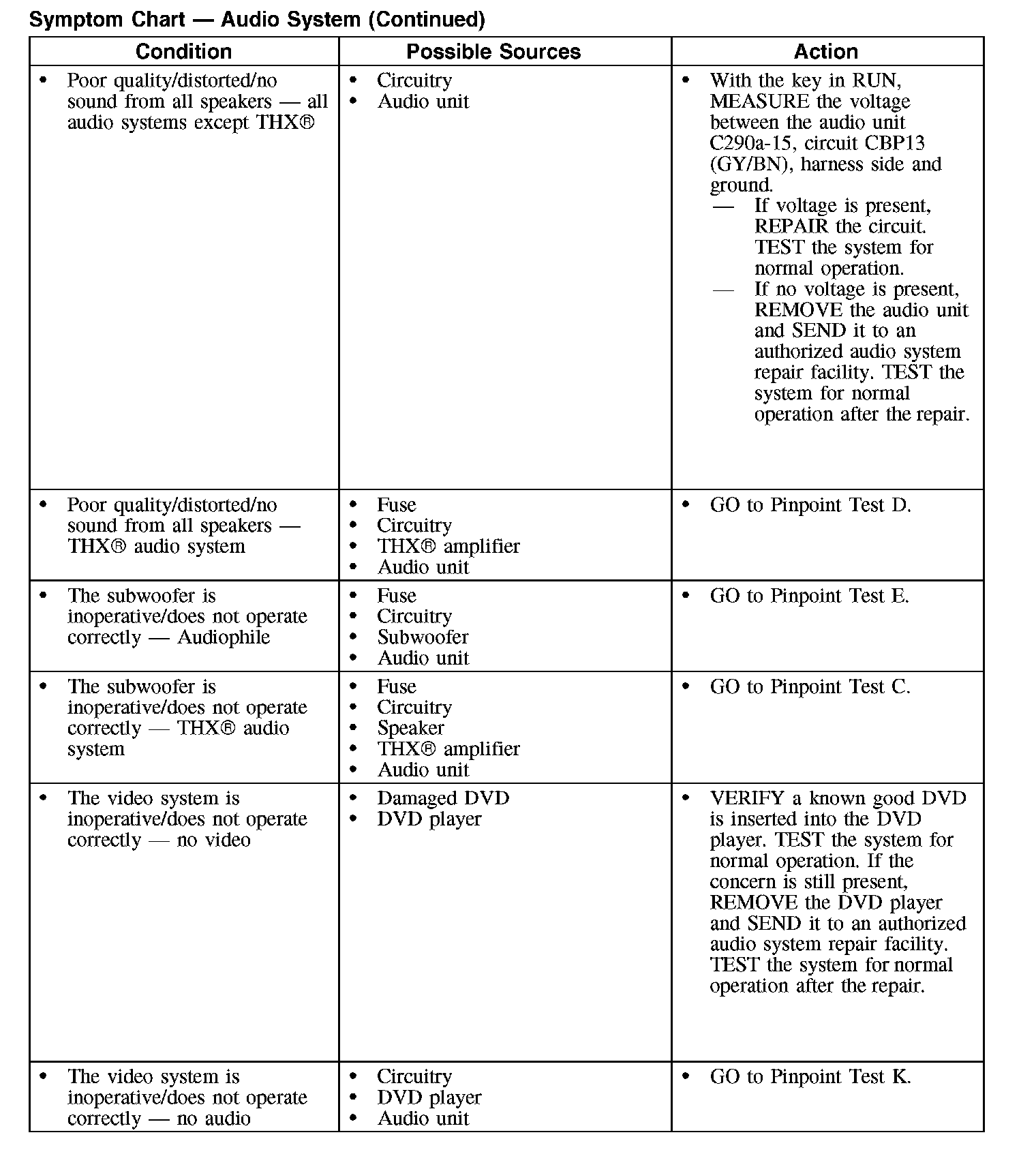 Symptom Chart — Audio System (Continued)

| Condition | Possible Sources | Action |
|---|---|---|
| • Poor quality/distorted/no sound from all speakers — all audio systems except THX® | • Circuitry • Audio unit | • With the key in RUN, MEASURE the voltage between the audio unit C290a-15, circuit CBP13 (GY/BN), harness side and ground. — If voltage is present, REPAIR the circuit. TEST the system for normal operation. — If no voltage is present, REMOVE the audio unit and SEND it to an authorized audio system repair facility. TEST the system for normal operation after the repair. |
| • Poor quality/distorted/no sound from all speakers — THX® audio system | • Fuse • Circuitry • THX® amplifier • Audio unit | • GO to Pinpoint Test D. |
| • The subwoofer is inoperative/does not operate correctly — Audiophile | • Fuse • Circuitry • Subwoofer • Audio unit | • GO to Pinpoint Test E. |
| • The subwoofer is inoperative/does not operate correctly — THX® audio system | • Fuse • Circuitry • Speaker • THX® amplifier • Audio unit | • GO to Pinpoint Test C. |
| • The video system is inoperative/does not operate correctly — no video | • Damaged DVD • DVD player | • VERIFY a known good DVD is inserted into the DVD player. TEST the system for normal operation. If the concern is still present, REMOVE the DVD player and SEND it to an authorized audio system repair facility. TEST the system for normal operation after the repair. |
| • The video system is inoperative/does not operate correctly — no audio | • Circuitry • DVD player • Audio unit | • GO to Pinpoint Test K. |